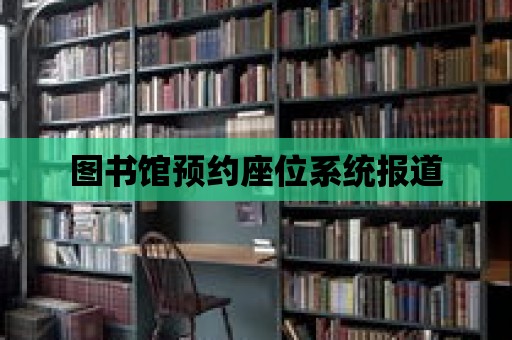 图书馆预约座位系统报道